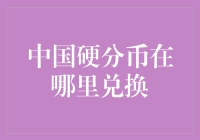 中国硬分币在哪里兑换